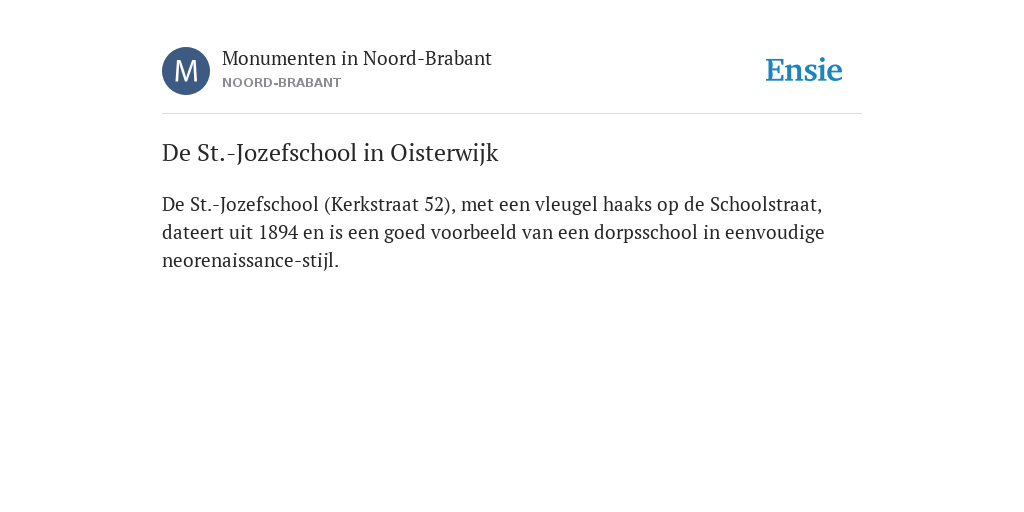 M

Monumenten in Noord-Brabant
NOORD-BRABANT

Ensie

De St.-Jozefschool in Oisterwijk

De St.-Jozefschool (Kerkstraat 52), met een vleugel haaks op de Schoolstraat, dateert uit 1894 en is een goed voorbeeld van een dorpsschool in eenvoudige neorenaissance-stijl.